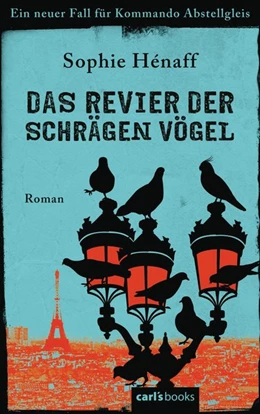 Ein neuer Fall für Kommando Abstellgleis

Sophie Hénaff

DAS REVIER DER SCHRÄGEN VÖGEL

Roman

carl's books